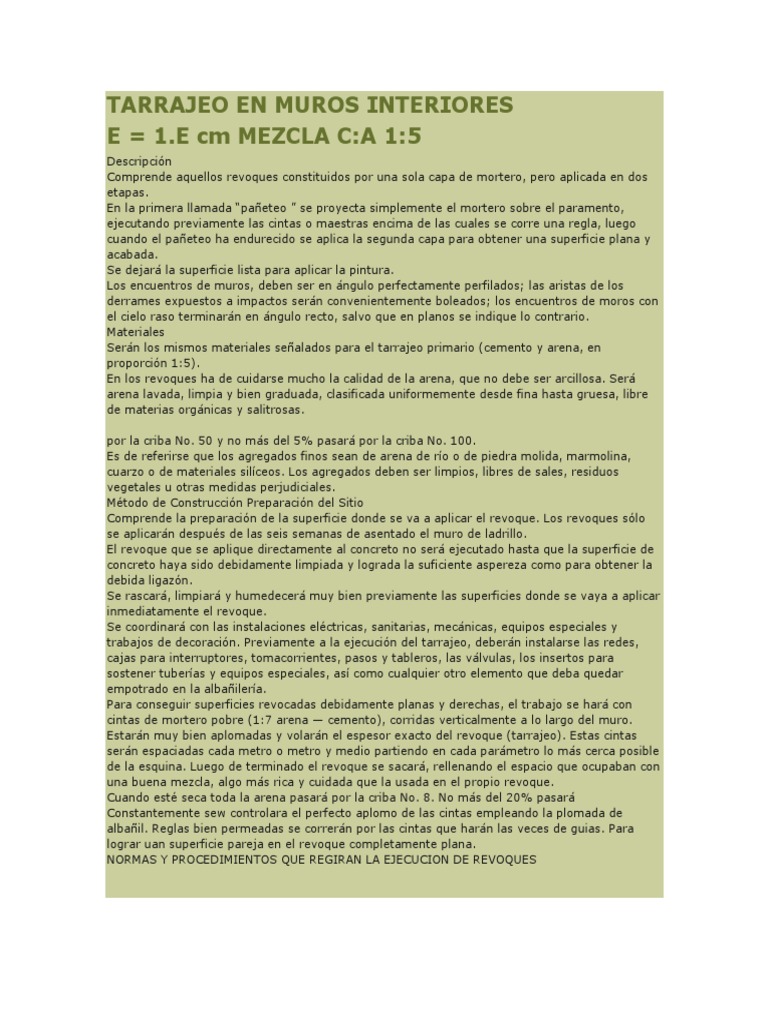 TARRAJEO EN MUROS INTERIORES
E = 1.E cm MEZCLA C:A 1:5

Descripción
Comprende aquellos revoques constituidos por una sola capa de mortero, pero aplicada en dos etapas.
En la primera llamada "pañeteo " se proyecta simplemente el mortero sobre el paramento, ejecutando previamente las cintas o maestras encima de las cuales se corre una regla, luego cuando el pañeteo ha endurecido se aplica la segunda capa para obtener una superficie plana y acabada.
Se dejará la superficie lista para aplicar la pintura.
Los encuentros de muros, deben ser en ángulo perfectamente perfilados; las aristas de los derrames expuestos a impactos serán convenientemente boleados; los encuentros de moros con el cielo raso terminarán en ángulo recto, salvo que en planos se indique lo contrario.
Materiales
Serán los mismos materiales señalados para el tarrajeo primario (cemento y arena, en proporción 1:5).
En los revoques ha de cuidarse mucho la calidad de la arena, que no debe ser arcillosa. Será arena lavada, limpia y bien graduada, clasificada uniformemente desde fina hasta gruesa, libre de materias orgánicas y salitrosas.

por la criba No. 50 y no más del 5% pasará por la criba No. 100.
Es de referirse que los agregados finos sean de arena de río o de piedra molida, marmolina, cuarzo o de materiales silíceos. Los agregados deben ser limpios, libres de sales, residuos vegetales u otras medidas perjudiciales.
Método de Construcción Preparación del Sitio
Comprende la preparación de la superficie donde se va a aplicar el revoque. Los revoques sólo se aplicarán después de las seis semanas de asentado el muro de ladrillo.
El revoque que se aplique directamente al concreto no será ejecutado hasta que la superficie de concreto haya sido debidamente limpiada y lograda la suficiente aspereza como para obtener la debida ligazón.
Se rascará, limpiará y humedecerá muy bien previamente las superficies donde se vaya a aplicar inmediatamente el revoque.
Se coordinará con las instalaciones eléctricas, sanitarias, mecánicas, equipos especiales y trabajos de decoración. Previamente a la ejecución del tarrajeo, deberán instalarse las redes, cajas para interruptores, tomacorrientes, pasos y tableros, las válvulas, los insertos para sostener tuberías y equipos especiales, así como cualquier otro elemento que deba quedar empotrado en la albañilería.
Para conseguir superficies revocadas debidamente planas y derechas, el trabajo se hará con cintas de mortero pobre (1:7 arena — cemento), corridas verticalmente a lo largo del muro. Estarán muy bien aplomadas y volarán el espesor exacto del revoque (tarrajeo). Estas cintas serán espaciadas cada metro o metro y medio partiendo en cada parámetro lo más cerca posible de la esquina. Luego de terminado el revoque se sacará, rellenando el espacio que ocupaban con una buena mezcla, algo más rica y cuidada que la usada en el propio revoque.
Cuando esté seca toda la arena pasará por la criba No. 8. No más del 20% pasará
Constantemente sew controlara el perfecto aplomo de las cintas empleando la plomada de albañil. Reglas bien permeadas se correrán por las cintas que harán las veces de guias. Para lograr uan superficie pareja en el revoque completamente plana.
NORMAS Y PROCEDIMIENTOS QUE REGIRAN LA EJECUCION DE REVOQUES